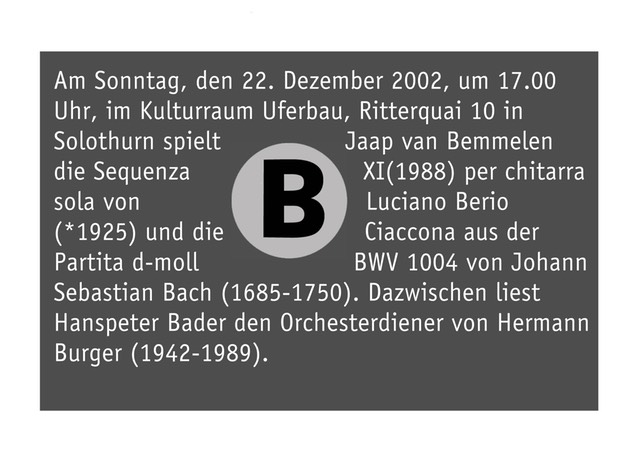 Am Sonntag, den 22. Dezember 2002, um 17.00 Uhr, im Kulturraum Uferbau, Ritterquai 10 in Solothurn spielt Jaap van Bemmelen die Sequenza XI(1988) per chitarra sola von Luciano Berio (*1925) und die Ciaccona aus der Partita d-moll BWV 1004 von Johann Sebastian Bach (1685-1750). Dazwischen liest Hanspeter Bader den Orchesterdiener von Hermann Burger (1942-1989).

B